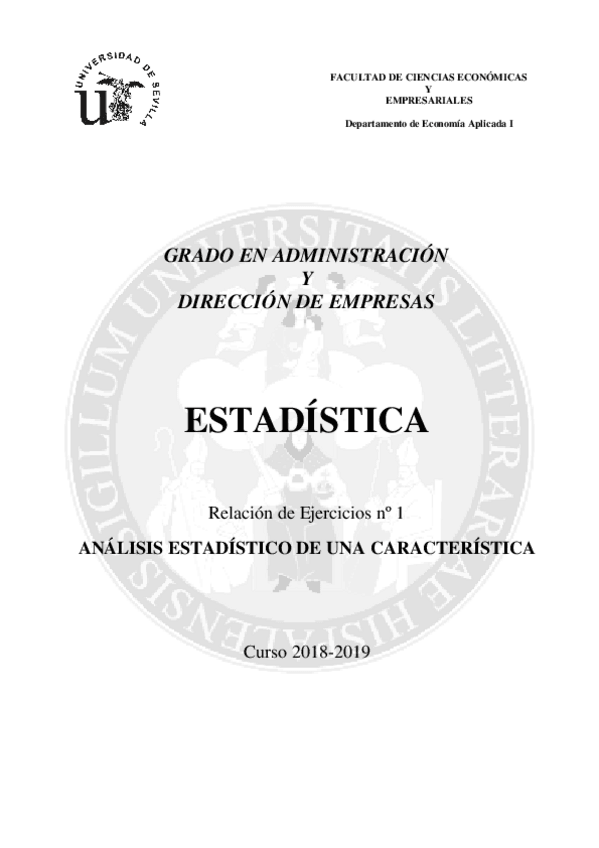 UNIVERSIDAD DE SEVILLA

FACULTAD DE CIENCIAS ECONÓMICAS
Y
EMPRESARIALES

Departamento de Economía Aplicada I

SIGILLUM UNIVERSITATIS LITTERARIAE HISPALENSIS

GRADO EN ADMINISTRACIÓN
Y
DIRECCIÓN DE EMPRESAS

ESTADÍSTICA

Relación de Ejercicios nº 1

ANÁLISIS ESTADÍSTICO DE UNA CARACTERÍSTICA

Curso 2018-2019